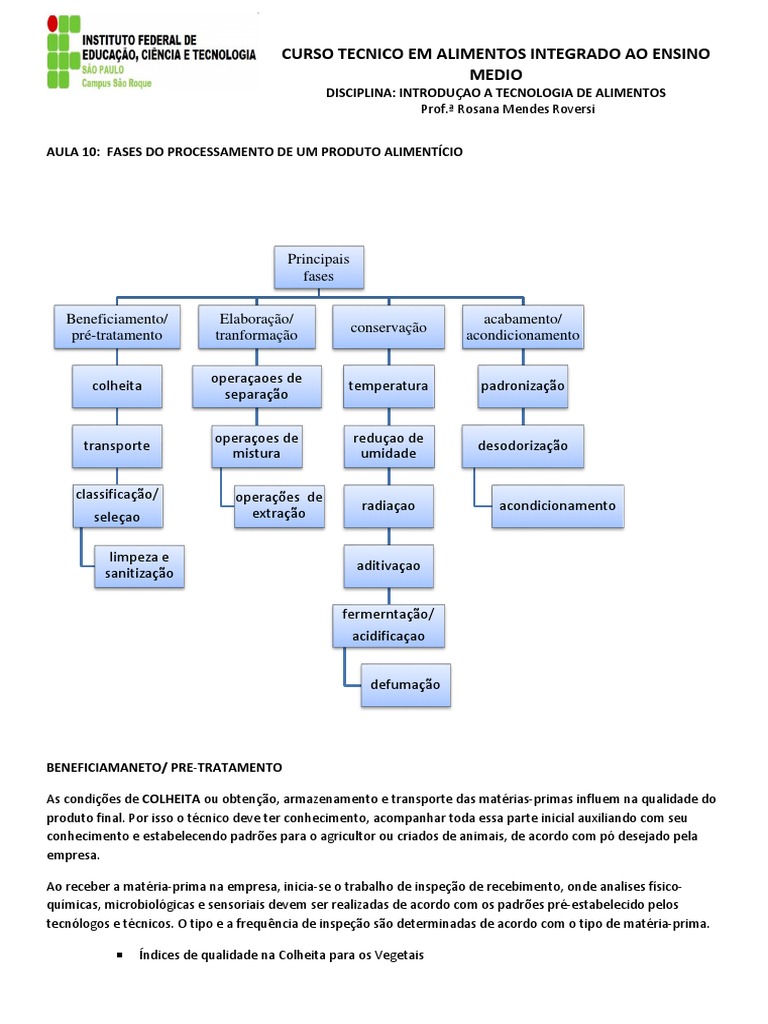 INSTITUTO FEDERAL DE EDUCAÇÃO, CIÊNCIA E TECNOLOGIA
SÃO PAULO
Campus São Roque

CURSO TECNICO EM ALIMENTOS INTEGRADO AO ENSINO MEDIO
DISCIPLINA: INTRODUÇAO A TECNOLOGIA DE ALIMENTOS
Prof.ª Rosana Mendes Roversi

AULA 10: FASES DO PROCESSAMENTO DE UM PRODUTO ALIMENTÍCIO

Principais fases

Beneficiamento/ pré-tratamento
colheita
transporte
classificação/ seleçao
limpeza e sanitização

Elaboração/ tranformação
operaçaoes de separação
operaçoes de mistura
operações de extração

conservação
temperatura
reduçao de umidade
radiaçao
aditivaçao
fermerntação/ acidificaçao
defumação

acabamento/ acondicionamento
padronização
desodorização
acondicionamento

BENEFICIAMANETO/ PRE-TRATAMENTO

As condições de COLHEITA ou obtenção, armazenamento e transporte das matérias-primas influem na qualidade do produto final. Por isso o técnico deve ter conhecimento, acompanhar toda essa parte inicial auxiliando com seu conhecimento e estabelecendo padrões para o agricultor ou criados de animais, de acordo com pó desejado pela empresa.

Ao receber a matéria-prima na empresa, inicia-se o trabalho de inspeção de recebimento, onde analises físico-químicas, microbiológicas e sensoriais devem ser realizadas de acordo com os padrões pré-estabelecido pelos tecnólogos e técnicos. O tipo e a frequência de inspeção são determinadas de acordo com o tipo de matéria-prima.

▪ Índices de qualidade na Colheita para os Vegetais